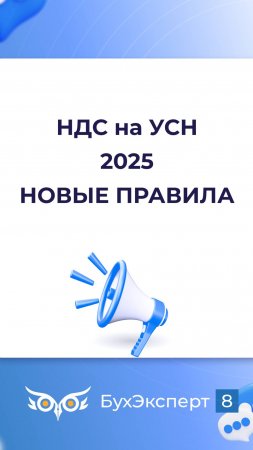 НДС на УСН
2025
НОВЫЕ ПРАВИЛА

БухЭксперт 8